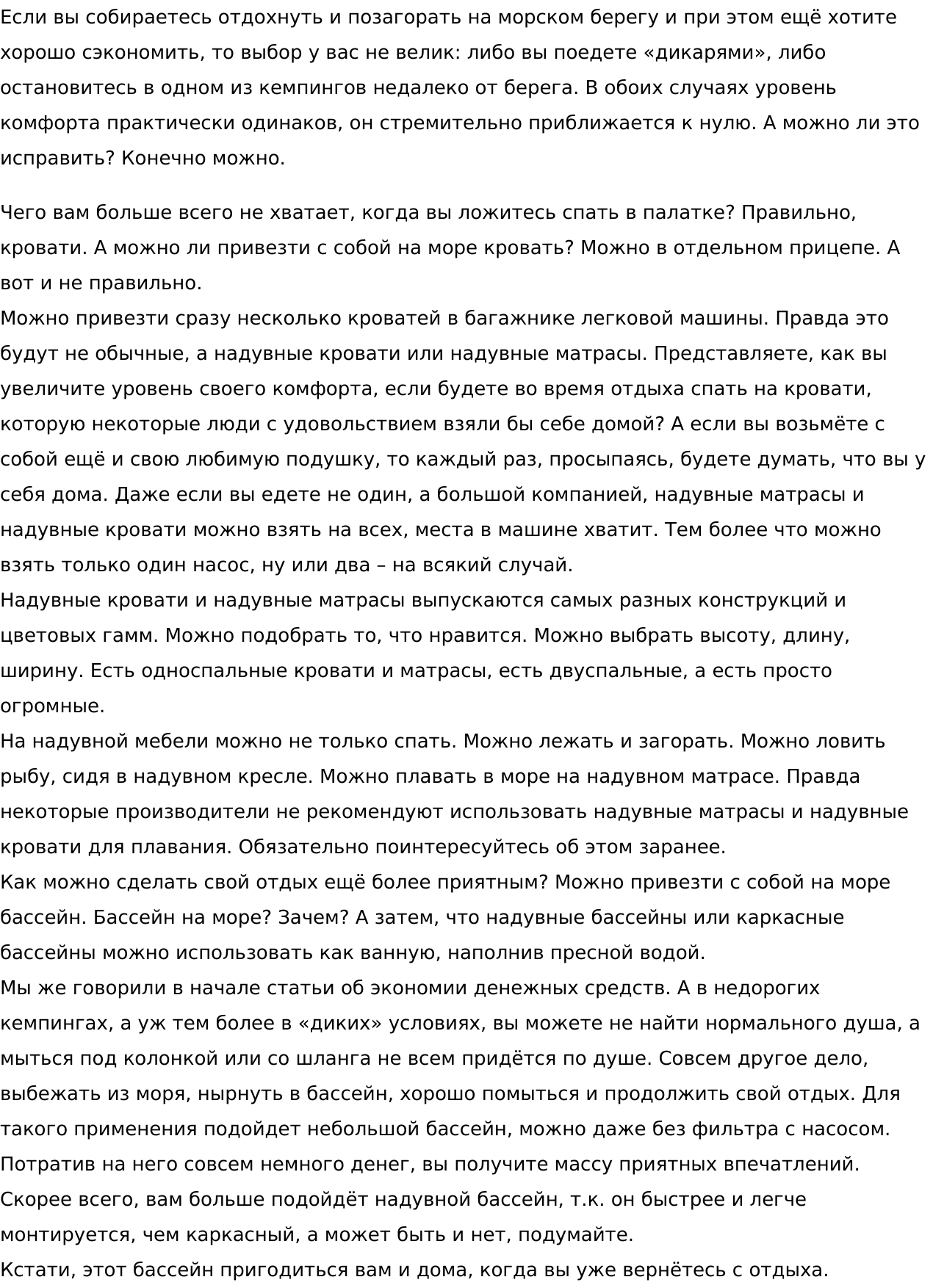 Если вы собираетесь отдохнуть и позагорать на морском берегу и при этом ещё хотите хорошо сэкономить, то выбор у вас не велик: либо вы поедете «дикарями», либо остановитесь в одном из кемпингов недалеко от берега. В обоих случаях уровень комфорта практически одинаков, он стремительно приближается к нулю. А можно ли это исправить? Конечно можно.

Чего вам больше всего не хватает, когда вы ложитесь спать в палатке? Правильно, кровати. А можно ли привезти с собой на море кровать? Можно в отдельном прицепе. А вот и не правильно.
Можно привезти сразу несколько кроватей в багажнике легковой машины. Правда это будут не обычные, а надувные кровати или надувные матрасы. Представляете, как вы увеличите уровень своего комфорта, если будете во время отдыха спать на кровати, которую некоторые люди с удовольствием взяли бы себе домой? А если вы возьмёте с собой ещё и свою любимую подушку, то каждый раз, просыпаясь, будете думать, что вы у себя дома. Даже если вы едете не один, а большой компанией, надувные матрасы и надувные кровати можно взять на всех, места в машине хватит. Тем более что можно взять только один насос, ну или два – на всякий случай.
Надувные кровати и надувные матрасы выпускаются самых разных конструкций и цветовых гамм. Можно подобрать то, что нравится. Можно выбрать высоту, длину, ширину. Есть односпальные кровати и матрасы, есть двуспальные, а есть просто огромные.
На надувной мебели можно не только спать. Можно лежать и загорать. Можно ловить рыбу, сидя в надувном кресле. Можно плавать в море на надувном матрасе. Правда некоторые производители не рекомендуют использовать надувные матрасы и надувные кровати для плавания. Обязательно поинтересуйтесь об этом заранее.
Как можно сделать свой отдых ещё более приятным? Можно привезти с собой на море бассейн. Бассейн на море? Зачем? А затем, что надувные бассейны или каркасные бассейны можно использовать как ванную, наполнив пресной водой.
Мы же говорили в начале статьи об экономии денежных средств. А в недорогих кемпингах, а уж тем более в «диких» условиях, вы можете не найти нормального душа, а мыться под колонкой или со шланга не всем придётся по душе. Совсем другое дело, выбежать из моря, нырнуть в бассейн, хорошо помыться и продолжить свой отдых. Для такого применения подойдет небольшой бассейн, можно даже без фильтра с насосом. Потратив на него совсем немного денег, вы получите массу приятных впечатлений. Скорее всего, вам больше подойдёт надувной бассейн, т.к. он быстрее и легче монтируется, чем каркасный, а может быть и нет, подумайте.
Кстати, этот бассейн пригодиться вам и дома, когда вы уже вернётесь с отдыха.